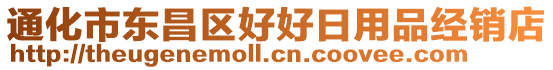 通化市东昌区好好日用品经销店
http://theugenemoll.cn.coovee.com